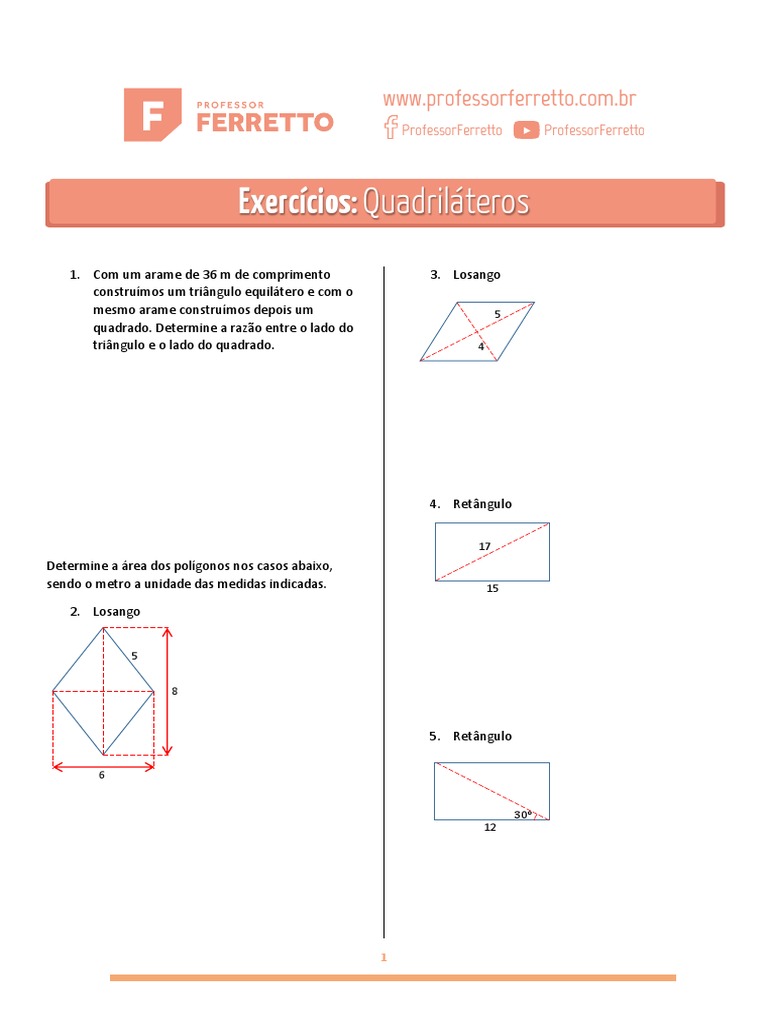 F PROFESSOR FERRETTO

www.professorferretto.com.br
ProfessorFerretto ProfessorFerretto

Exercícios: Quadriláteros

1. Com um arame de 36 m de comprimento construímos um triângulo equilátero e com o mesmo arame construímos depois um quadrado. Determine a razão entre o lado do triângulo e o lado do quadrado.

Determine a área dos polígonos nos casos abaixo, sendo o metro a unidade das medidas indicadas.

2. Losango

5
8
6

3. Losango

5
4

4. Retângulo

17
15

5. Retângulo

30°
12

1